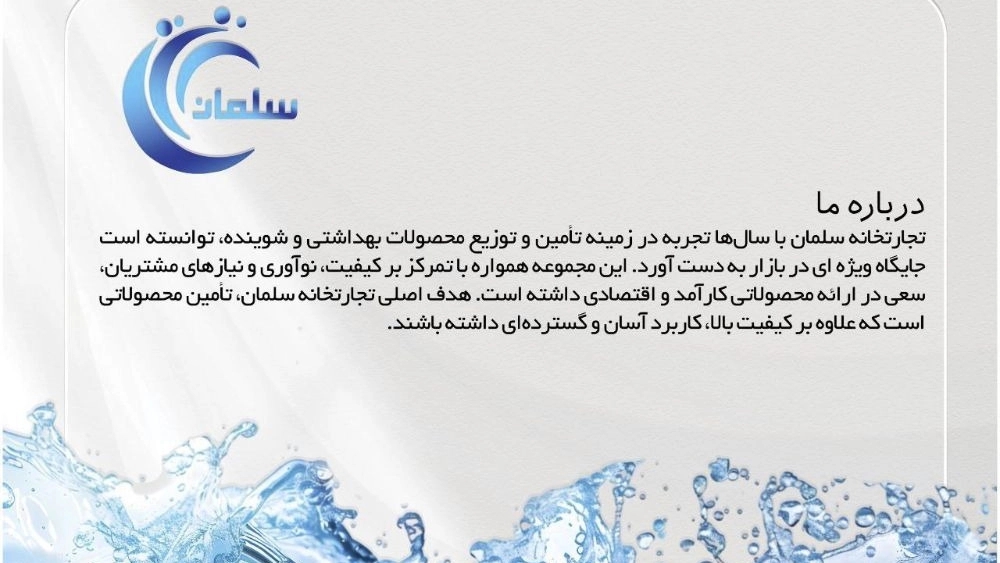 سلمان

درباره ما

تجارتخانه سلمان با سال‌ها تجربه در زمینه تأمین و توزیع محصولات بهداشتی و شوینده، توانسته است جایگاه ویژه ای در بازار به دست آورد. این مجموعه همواره با تمرکز بر کیفیت، نوآوری و نیازهای مشتریان، سعی در ارائه محصولاتی کارآمد و اقتصادی داشته است. هدف اصلی تجارتخانه سلمان، تأمین محصولاتی است که علاوه بر کیفیت بالا، کاربرد آسان و گسترده‌ای داشته باشند.